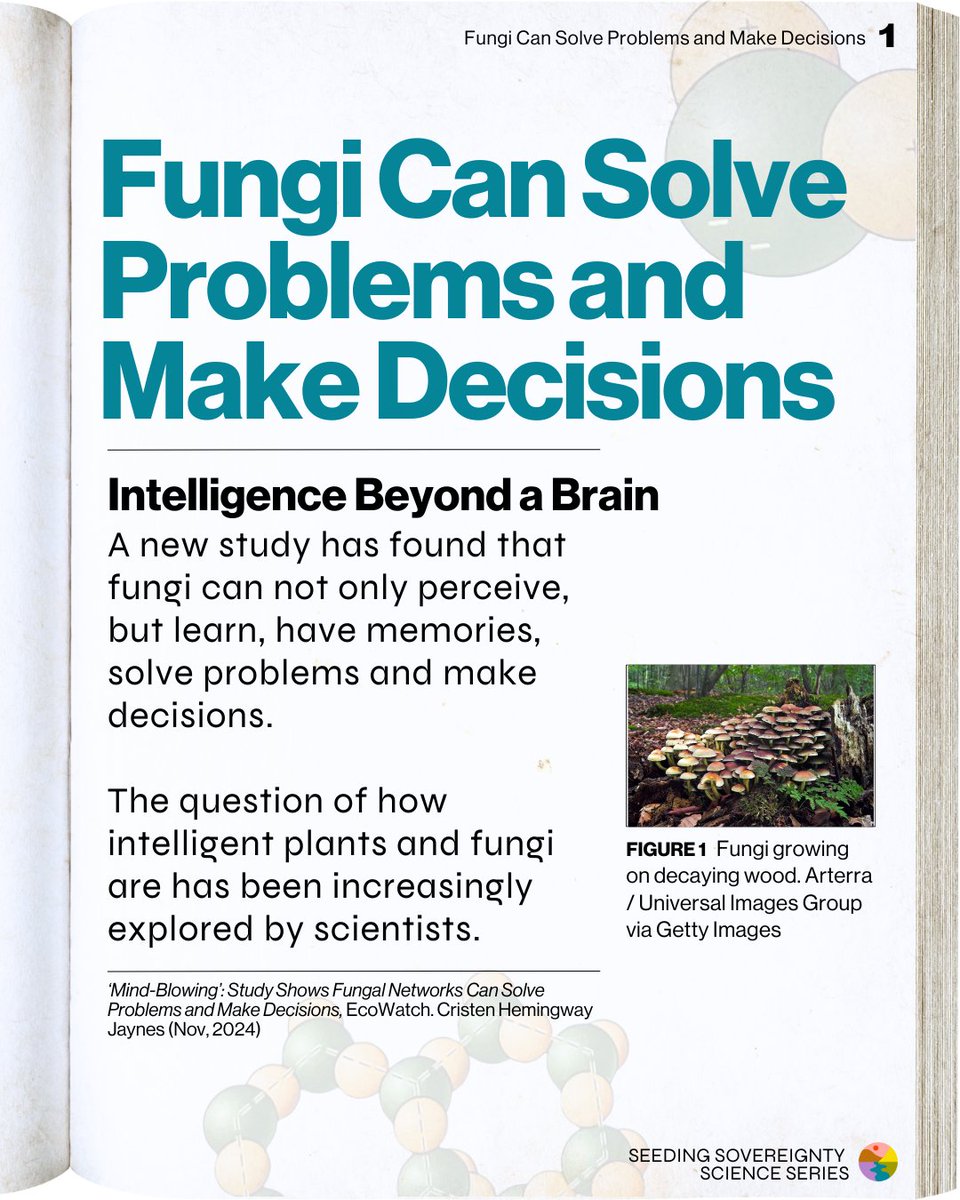 Fungi Can Solve Problems and Make Decisions 1

Fungi Can Solve Problems and Make Decisions

Intelligence Beyond a Brain

A new study has found that fungi can not only perceive, but learn, have memories, solve problems and make decisions.

The question of how intelligent plants and fungi are has been increasingly explored by scientists.

FIGURE 1 Fungi growing on decaying wood. Arterra / Universal Images Group via Getty Images

'Mind-Blowing': Study Shows Fungal Networks Can Solve Problems and Make Decisions, EcoWatch. Cristen Hemingway Jaynes (Nov, 2024)

SEEDING SOVEREIGNTY SCIENCE SERIES